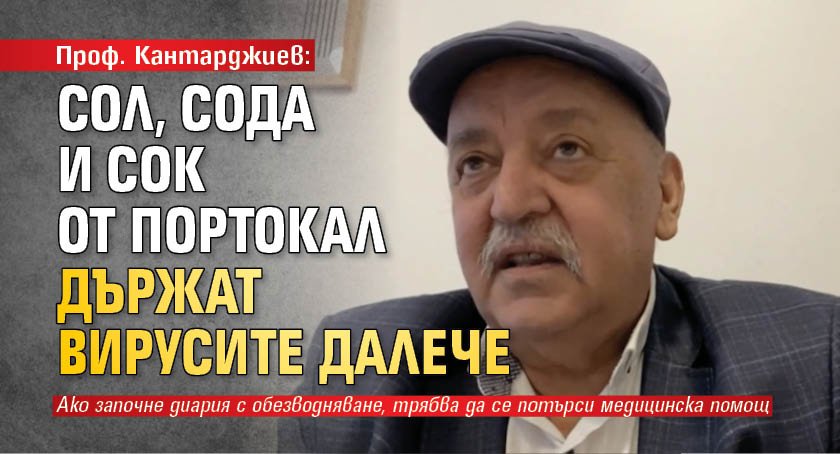 Проф. Кантарджиев:

СОЛ, СОДА И СОК ОТ ПОРТОКАЛ ДЪРЖАТ ВИРУСИТЕ ДАЛЕЧЕ

Ако започне диария с обезводняване, трябва да се потърси медицинска помощ